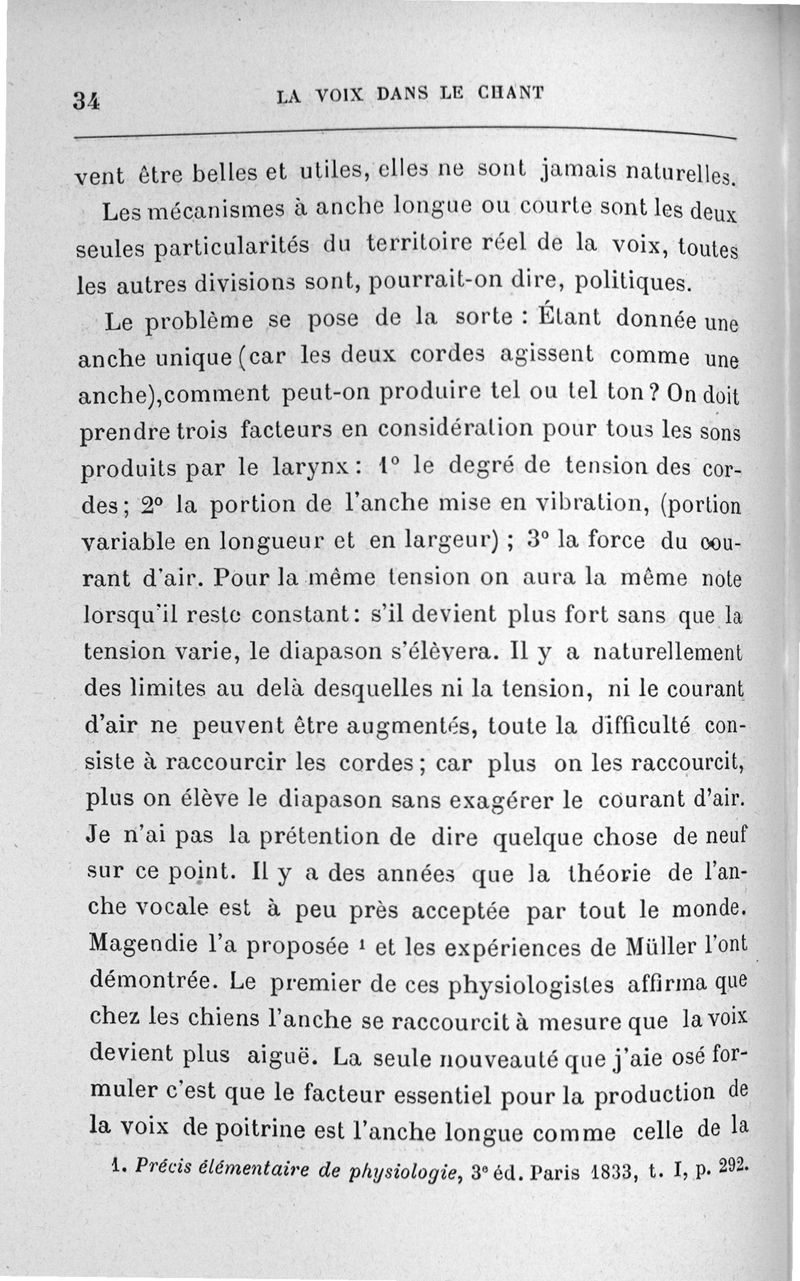 34 LA VOIX DANS LE CHANT

vent être belles et utiles, elles ne sont jamais naturelles.

Les mécanismes à anche longue ou courte sont les deux seules particularités du territoire réel de la voix, toutes les autres divisions sont, pourrait-on dire, politiques.

Le problème se pose de la sorte : Étant donnée une anche unique (car les deux cordes agissent comme une anche),comment peut-on produire tel ou tel ton ? On doit prendre trois facteurs en considération pour tous les sons produits par le larynx : 1° le degré de tension des cordes ; 2° la portion de l'anche mise en vibration, (portion variable en longueur et en largeur) ; 3° la force du courant d'air. Pour la même tension on aura la même note lorsqu'il reste constant : s'il devient plus fort sans que la tension varie, le diapason s'élèvera. Il y a naturellement des limites au delà desquelles ni la tension, ni le courant d'air ne peuvent être augmentés, toute la difficulté consiste à raccourcir les cordes ; car plus on les raccourcit, plus on élève le diapason sans exagérer le courant d'air. Je n'ai pas la prétention de dire quelque chose de neuf sur ce point. Il y a des années que la théorie de l'anche vocale est à peu près acceptée par tout le monde. Magendie l'a proposée ¹ et les expériences de Müller l'ont démontrée. Le premier de ces physiologistes affirma que chez les chiens l'anche se raccourcit à mesure que la voix devient plus aiguë. La seule nouveauté que j'aie osé formuler c'est que le facteur essentiel pour la production de la voix de poitrine est l'anche longue comme celle de la

1. Précis élémentaire de physiologie, 3ᵉ éd. Paris 1833, t. I, p. 292.